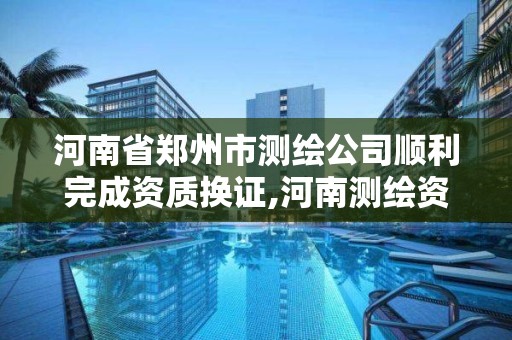 河南省郑州市测绘公司顺利完成资质换证,河南测绘资